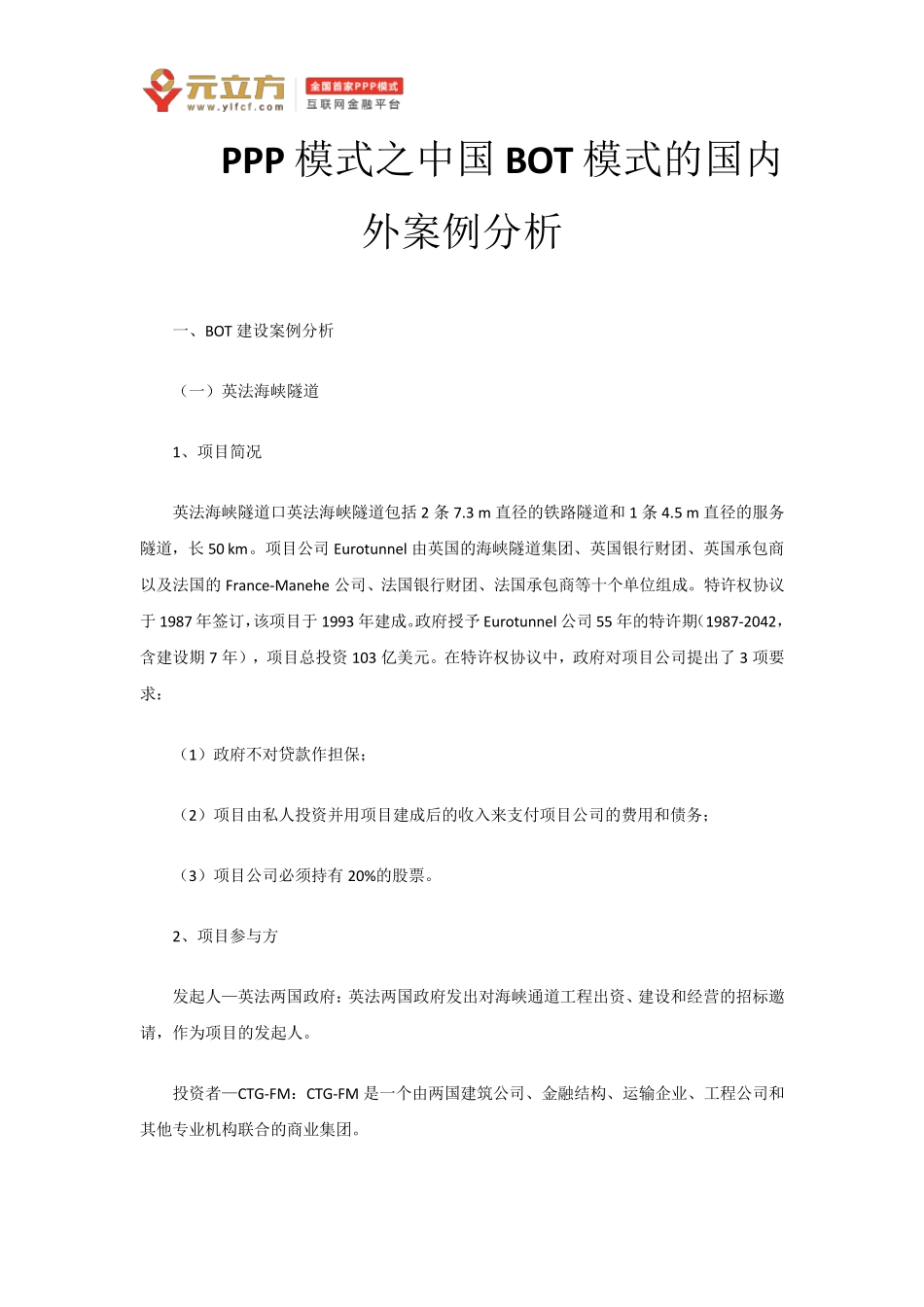 元立方
www.ylfcf.com
全国首家PPP模式
互联网金融平台

PPP 模式之中国 BOT 模式的国内外案例分析

一、BOT 建设案例分析

（一）英法海峡隧道

1、项目简况

英法海峡隧道口英法海峡隧道包括 2 条 7.3 m 直径的铁路隧道和 1 条 4.5 m 直径的服务隧道，长 50 km。项目公司 Eurotunnel 由英国的海峡隧道集团、英国银行财团、英国承包商以及法国的 France-Manehe 公司、法国银行财团、法国承包商等十个单位组成。特许权协议于 1987 年签订，该项目于 1993 年建成。政府授予 Eurotunnel 公司 55 年的特许期（1987-2042，含建设期 7 年），项目总投资 103 亿美元。在特许权协议中，政府对项目公司提出了 3 项要求：

（1）政府不对贷款作担保；

（2）项目由私人投资并用项目建成后的收入来支付项目公司的费用和债务；

（3）项目公司必须持有 20%的股票。

2、项目参与方

发起人—英法两国政府：英法两国政府发出对海峡通道工程出资、建设和经营的招标邀请，作为项目的发起人。

投资者—CTG-FM：CTG-FM 是一个由两国建筑公司、金融结构、运输企业、工程公司和其他专业机构联合的商业集团。